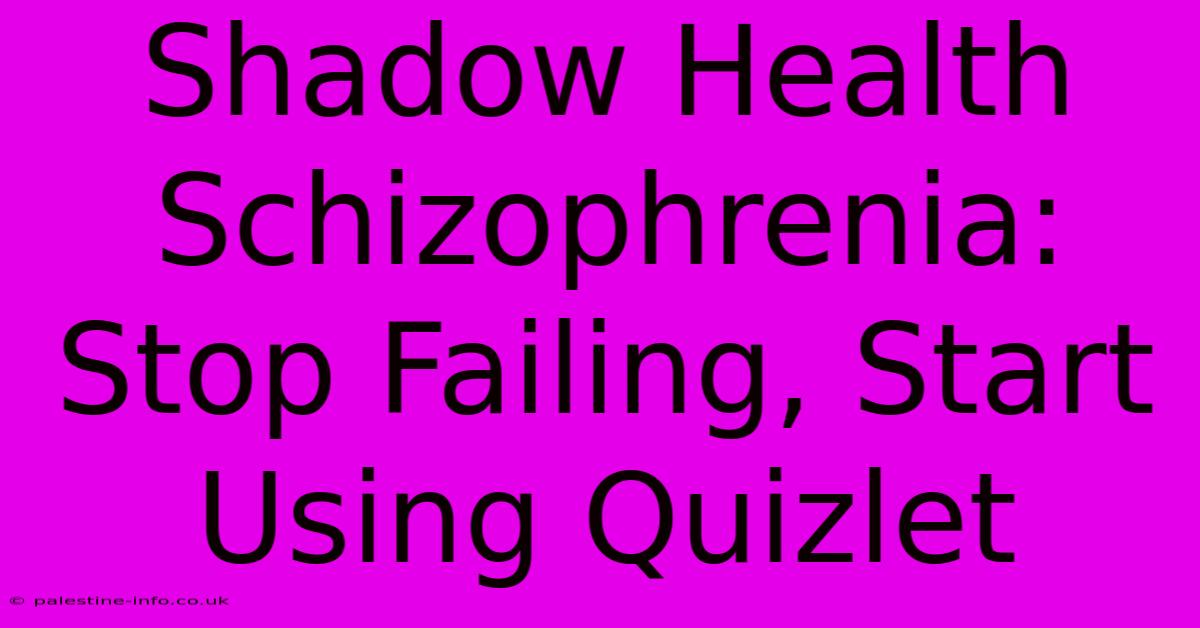 Shadow Health Schizophrenia: Stop Failing, Start Using Quizlet

© palestine-info.co.uk